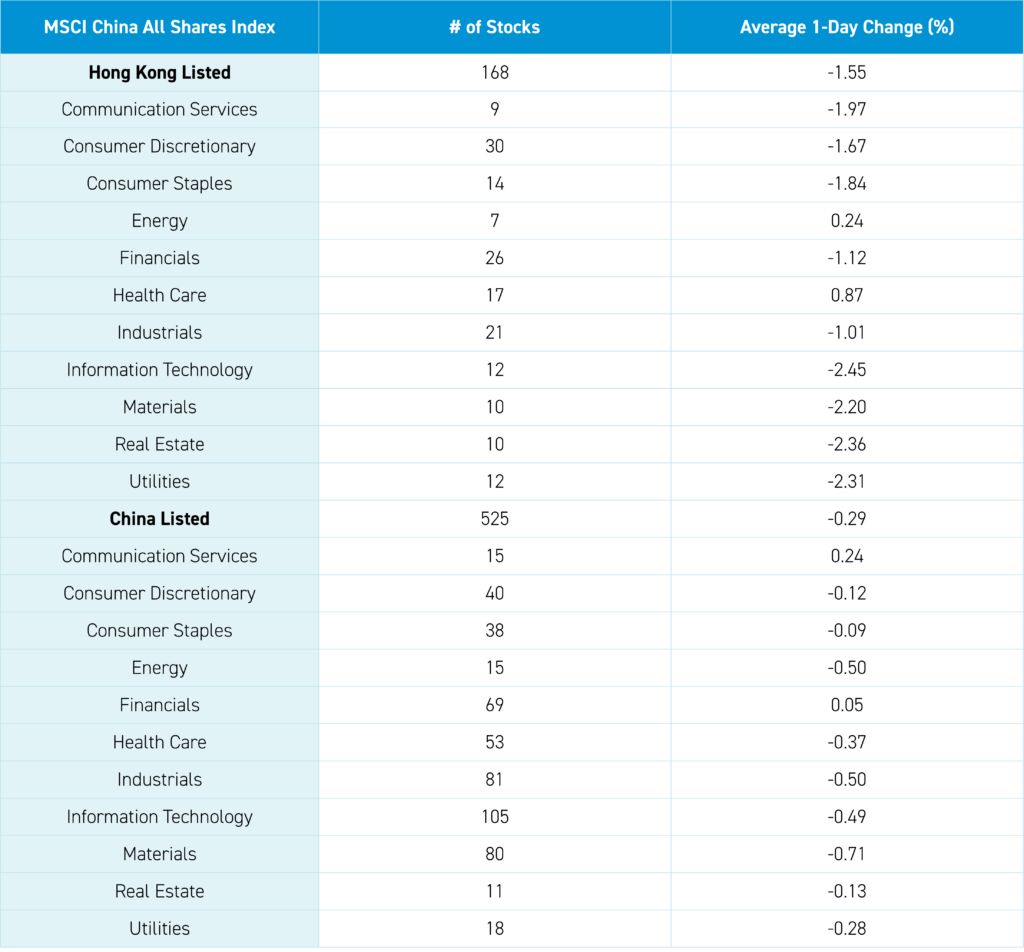 | MSCI China All Shares Index | # of Stocks | Average 1-Day Change (%) |
|---|---|---|
| **Hong Kong Listed** | 168 | -1.55 |
| Communication Services | 9 | -1.97 |
| Consumer Discretionary | 30 | -1.67 |
| Consumer Staples | 14 | -1.84 |
| Energy | 7 | 0.24 |
| Financials | 26 | -1.12 |
| Health Care | 17 | 0.87 |
| Industrials | 21 | -1.01 |
| Information Technology | 12 | -2.45 |
| Materials | 10 | -2.20 |
| Real Estate | 10 | -2.36 |
| Utilities | 12 | -2.31 |
| **China Listed** | 525 | -0.29 |
| Communication Services | 15 | 0.24 |
| Consumer Discretionary | 40 | -0.12 |
| Consumer Staples | 38 | -0.09 |
| Energy | 15 | -0.50 |
| Financials | 69 | 0.05 |
| Health Care | 53 | -0.37 |
| Industrials | 81 | -0.50 |
| Information Technology | 105 | -0.49 |
| Materials | 80 | -0.71 |
| Real Estate | 11 | -0.13 |
| Utilities | 18 | -0.28 |